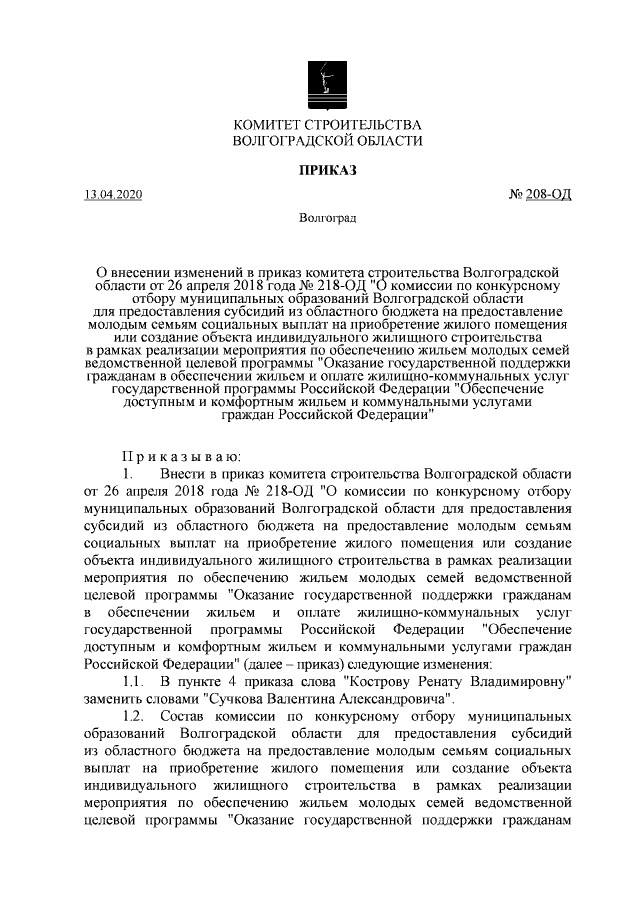 КОМИТЕТ СТРОИТЕЛЬСТВА
ВОЛГОГРАДСКОЙ ОБЛАСТИ

ПРИКАЗ

13.04.2020

№ 208-ОД

Волгоград

О внесении изменений в приказ комитета строительства Волгоградской области от 26 апреля 2018 года № 218-ОД "О комиссии по конкурсному отбору муниципальных образований Волгоградской области для предоставления субсидий из областного бюджета на предоставление молодым семьям социальных выплат на приобретение жилого помещения или создание объекта индивидуального жилищного строительства в рамках реализации мероприятия по обеспечению жильем молодых семей ведомственной целевой программы "Оказание государственной поддержки гражданам в обеспечении жильем и оплате жилищно-коммунальных услуг государственной программы Российской Федерации "Обеспечение доступным и комфортным жильем и коммунальными услугами граждан Российской Федерации"

Приказываю:

1. Внести в приказ комитета строительства Волгоградской области от 26 апреля 2018 года № 218-ОД "О комиссии по конкурсному отбору муниципальных образований Волгоградской области для предоставления субсидий из областного бюджета на предоставление молодым семьям социальных выплат на приобретение жилого помещения или создание объекта индивидуального жилищного строительства в рамках реализации мероприятия по обеспечению жильем молодых семей ведомственной целевой программы "Оказание государственной поддержки гражданам в обеспечении жильем и оплате жилищно-коммунальных услуг государственной программы Российской Федерации "Обеспечение доступным и комфортным жильем и коммунальными услугами граждан Российской Федерации" (далее – приказ) следующие изменения:

1.1. В пункте 4 приказа слова "Кострову Ренату Владимировну" заменить словами "Сучкова Валентина Александровича".

1.2. Состав комиссии по конкурсному отбору муниципальных образований Волгоградской области для предоставления субсидий из областного бюджета на предоставление молодым семьям социальных выплат на приобретение жилого помещения или создание объекта индивидуального жилищного строительства в рамках реализации мероприятия по обеспечению жильем молодых семей ведомственной целевой программы "Оказание государственной поддержки гражданам